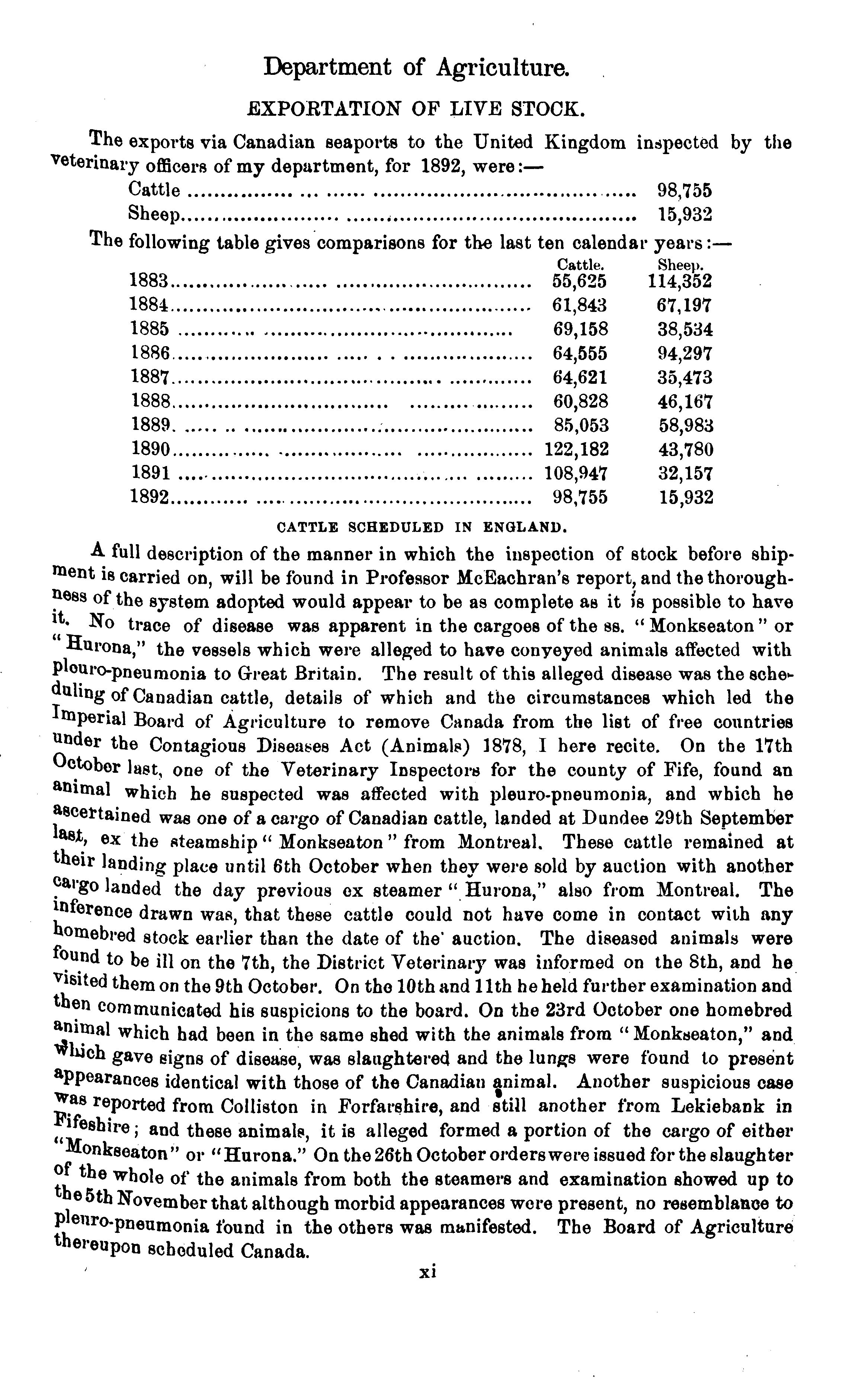 Department of Agriculture.

EXPORTATION OF LIVE STOCK.

The exports via Canadian seaports to the United Kingdom inspected by the veterinary officers of my department, for 1892, were:—

| | |
|---|---|
| Cattle | 98,755 |
| Sheep | 15,932 |

The following table gives comparisons for the last ten calendar years:—

| | Cattle. | Sheep. |
|---|---|---|
| 1883 | 55,625 | 114,352 |
| 1884 | 61,843 | 67,197 |
| 1885 | 69,158 | 38,534 |
| 1886 | 64,555 | 94,297 |
| 1887 | 64,621 | 35,473 |
| 1888 | 60,828 | 46,167 |
| 1889 | 85,053 | 58,983 |
| 1890 | 122,182 | 43,780 |
| 1891 | 108,947 | 32,157 |
| 1892 | 98,755 | 15,932 |

CATTLE SCHEDULED IN ENGLAND.

A full description of the manner in which the inspection of stock before shipment is carried on, will be found in Professor McEachran's report, and the thoroughness of the system adopted would appear to be as complete as it is possible to have it. No trace of disease was apparent in the cargoes of the ss. "Monkseaton" or "Hurona," the vessels which were alleged to have conveyed animals affected with pleuro-pneumonia to Great Britain. The result of this alleged disease was the scheduling of Canadian cattle, details of which and the circumstances which led the Imperial Board of Agriculture to remove Canada from the list of free countries under the Contagious Diseases Act (Animals) 1878, I here recite. On the 17th October last, one of the Veterinary Inspectors for the county of Fife, found an animal which he suspected was affected with pleuro-pneumonia, and which he ascertained was one of a cargo of Canadian cattle, landed at Dundee 29th September last, ex the steamship "Monkseaton" from Montreal. These cattle remained at their landing place until 6th October when they were sold by auction with another cargo landed the day previous ex steamer "Hurona," also from Montreal. The inference drawn was, that these cattle could not have come in contact with any homebred stock earlier than the date of the auction. The diseased animals were found to be ill on the 7th, the District Veterinary was informed on the 8th, and he visited them on the 9th October. On the 10th and 11th he held further examination and then communicated his suspicions to the board. On the 23rd October one homebred animal which had been in the same shed with the animals from "Monkseaton," and which gave signs of disease, was slaughtered and the lungs were found to present appearances identical with those of the Canadian animal. Another suspicious case was reported from Colliston in Forfarshire, and still another from Lekiebank in Fifeshire; and these animals, it is alleged formed a portion of the cargo of either "Monkseaton" or "Hurona." On the 26th October orders were issued for the slaughter of the whole of the animals from both the steamers and examination showed up to the 5th November that although morbid appearances were present, no resemblance to pleuro-pneumonia found in the others was manifested. The Board of Agriculture thereupon scheduled Canada.

xi